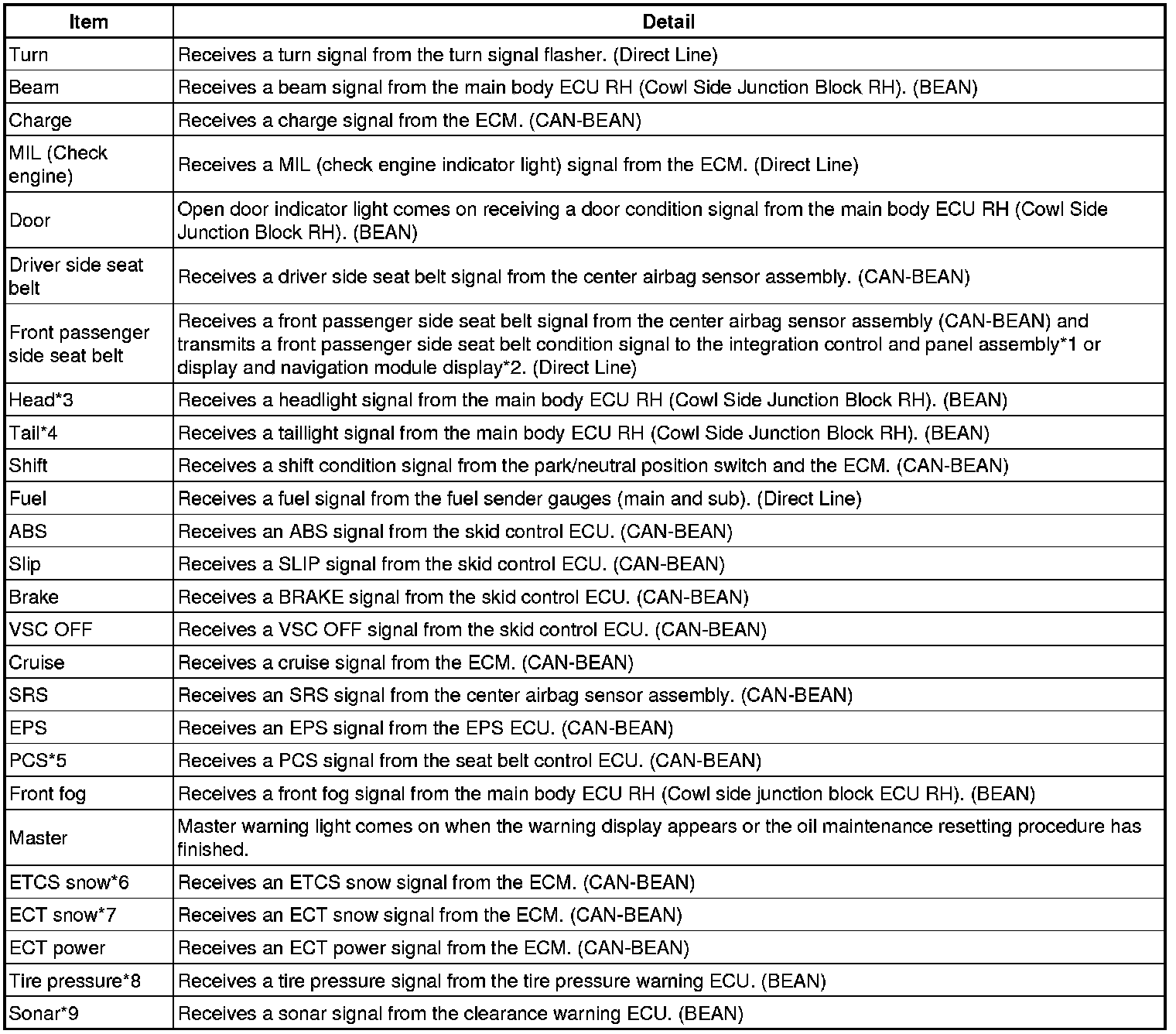 | Item | Detail |
|---|---|
| Turn | Receives a turn signal from the turn signal flasher. (Direct Line) |
| Beam | Receives a beam signal from the main body ECU RH (Cowl Side Junction Block RH). (BEAN) |
| Charge | Receives a charge signal from the ECM. (CAN-BEAN) |
| MIL (Check engine) | Receives a MIL (check engine indicator light) signal from the ECM. (Direct Line) |
| Door | Open door indicator light comes on receiving a door condition signal from the main body ECU RH (Cowl Side Junction Block RH). (BEAN) |
| Driver side seat belt | Receives a driver side seat belt signal from the center airbag sensor assembly. (CAN-BEAN) |
| Front passenger side seat belt | Receives a front passenger side seat belt signal from the center airbag sensor assembly (CAN-BEAN) and transmits a front passenger side seat belt condition signal to the integration control and panel assembly*1 or display and navigation module display*2. (Direct Line) |
| Head*3 | Receives a headlight signal from the main body ECU RH (Cowl Side Junction Block RH). (BEAN) |
| Tail*4 | Receives a taillight signal from the main body ECU RH (Cowl Side Junction Block RH). (BEAN) |
| Shift | Receives a shift condition signal from the park/neutral position switch and the ECM. (CAN-BEAN) |
| Fuel | Receives a fuel signal from the fuel sender gauges (main and sub). (Direct Line) |
| ABS | Receives an ABS signal from the skid control ECU. (CAN-BEAN) |
| Slip | Receives a SLIP signal from the skid control ECU. (CAN-BEAN) |
| Brake | Receives a BRAKE signal from the skid control ECU. (CAN-BEAN) |
| VSC OFF | Receives a VSC OFF signal from the skid control ECU. (CAN-BEAN) |
| Cruise | Receives a cruise signal from the ECM. (CAN-BEAN) |
| SRS | Receives an SRS signal from the center airbag sensor assembly. (CAN-BEAN) |
| EPS | Receives an EPS signal from the EPS ECU. (CAN-BEAN) |
| PCS*5 | Receives a PCS signal from the seat belt control ECU. (CAN-BEAN) |
| Front fog | Receives a front fog signal from the main body ECU RH (Cowl side junction block ECU RH). (BEAN) |
| Master | Master warning light comes on when the warning display appears or the oil maintenance resetting procedure has finished. |
| ETCS snow*6 | Receives an ETCS snow signal from the ECM. (CAN-BEAN) |
| ECT snow*7 | Receives an ECT snow signal from the ECM. (CAN-BEAN) |
| ECT power | Receives an ECT power signal from the ECM. (CAN-BEAN) |
| Tire pressure*8 | Receives a tire pressure signal from the tire pressure warning ECU. (BEAN) |
| Sonar*9 | Receives a sonar signal from the clearance warning ECU. (BEAN) |